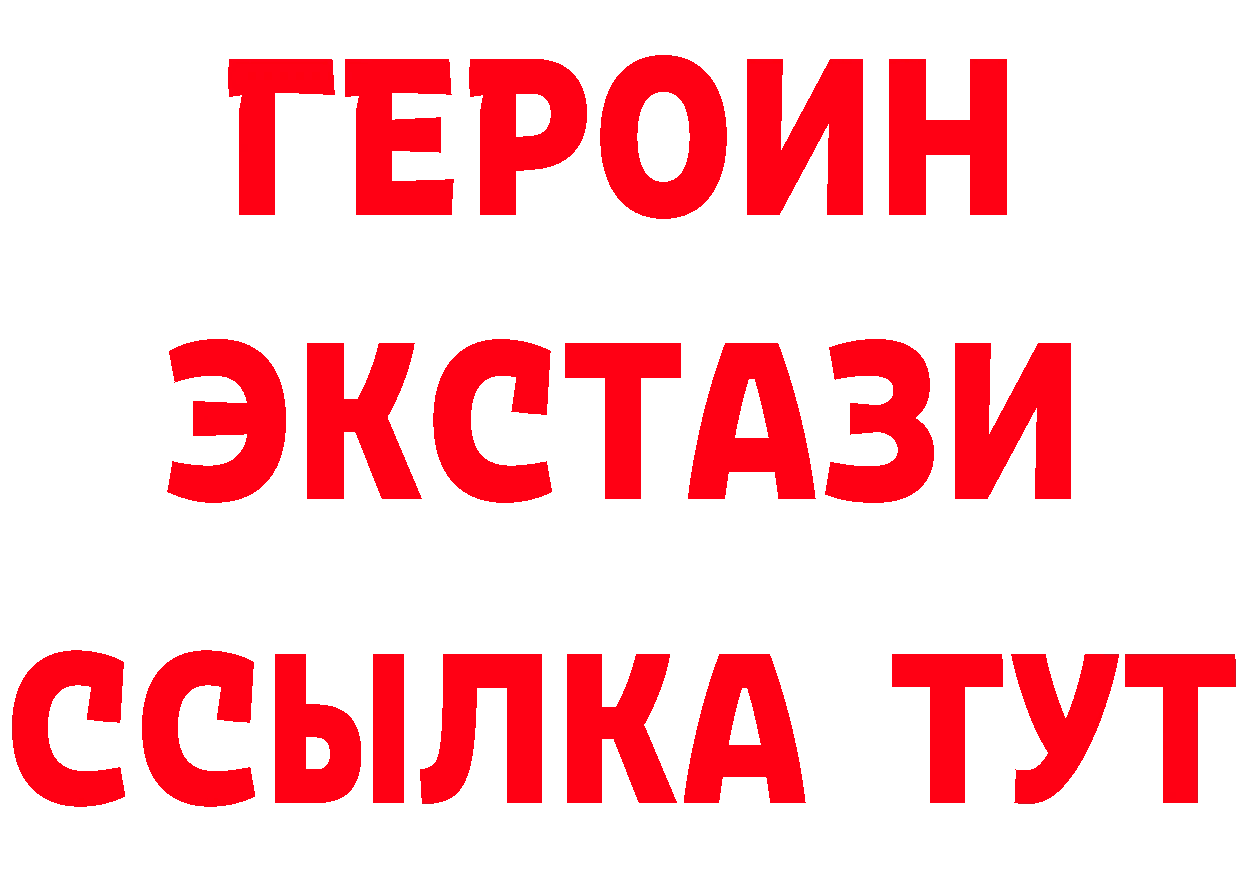 ГЕРОИН
ЭКСТАЗИ
ССЫЛКА ТУТ